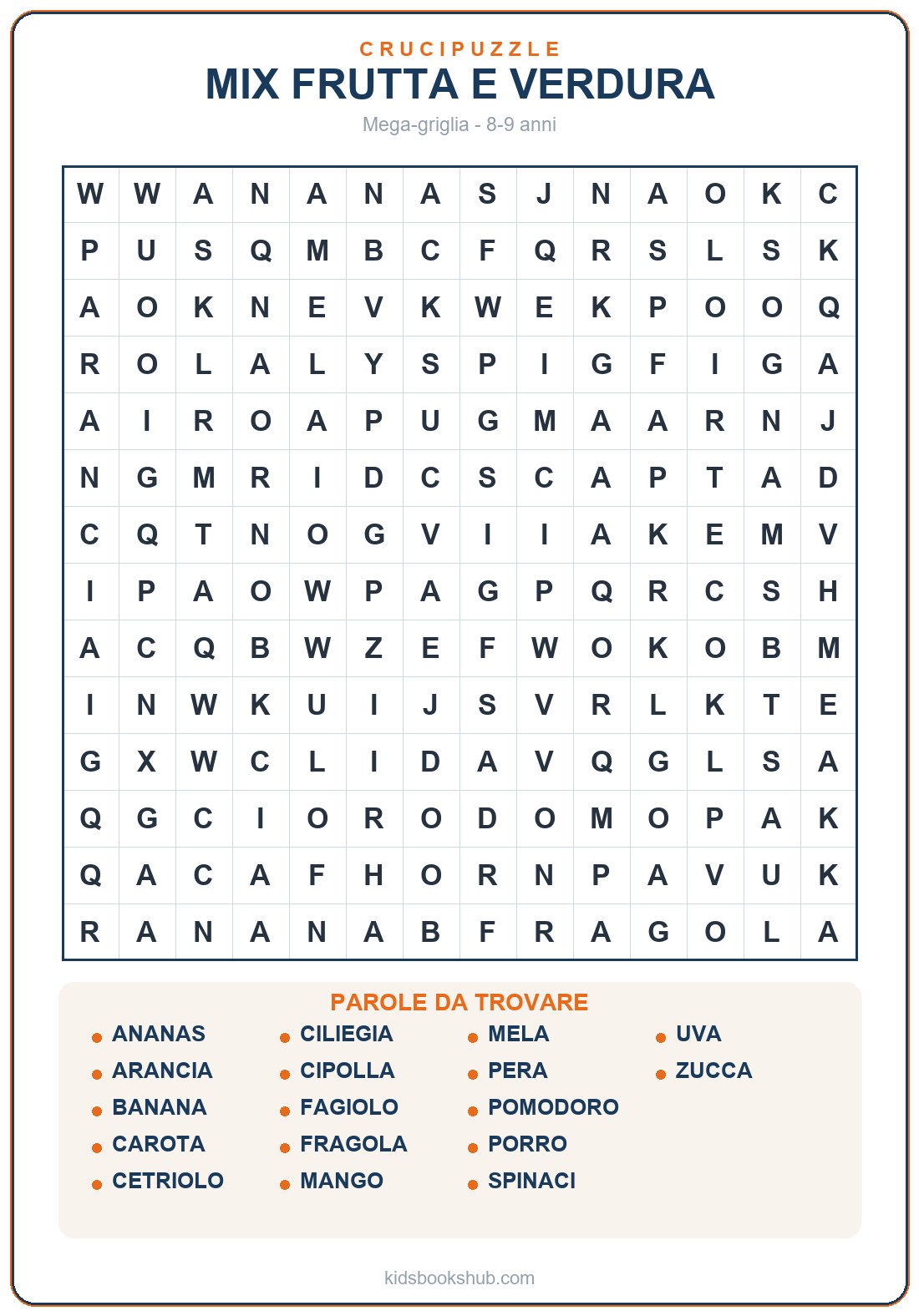 CRUCIPUZZLE
MIX FRUTTA E VERDURA
Mega-griglia - 8-9 anni

| W | W | A | N | A | N | A | S | J | N | A | O | K | C |
|---|---|---|---|---|---|---|---|---|---|---|---|---|---|
| P | U | S | Q | M | B | C | F | Q | R | S | L | S | K |
| A | O | K | N | E | V | K | W | E | K | P | O | O | Q |
| R | O | L | A | L | Y | S | P | I | G | F | I | G | A |
| A | I | R | O | A | P | U | G | M | A | A | R | N | J |
| N | G | M | R | I | D | C | S | C | A | P | T | A | D |
| C | Q | T | N | O | G | V | I | I | A | K | E | M | V |
| I | P | A | O | W | P | A | G | P | Q | R | C | S | H |
| A | C | Q | B | W | Z | E | F | W | O | K | O | B | M |
| I | N | W | K | U | I | J | S | V | R | L | K | T | E |
| G | X | W | C | L | I | D | A | V | Q | G | L | S | A |
| Q | G | C | I | O | R | O | D | O | M | O | P | A | K |
| Q | A | C | A | F | H | O | R | N | P | A | V | U | K |
| R | A | N | A | N | A | B | F | R | A | G | O | L | A |

PAROLE DA TROVARE
ANANAS
ARANCIA
BANANA
CAROTA
CETRIOLO
CILIEGIA
CIPOLLA
FAGIOLO
FRAGOLA
MANGO
MELA
PERA
POMODORO
PORRO
SPINACI
UVA
ZUCCA

kidsbookshub.com